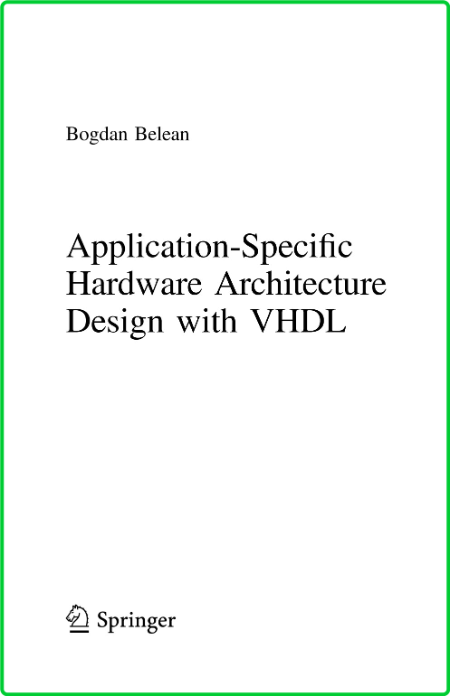 Bogdan Belean

Application-Specific Hardware Architecture Design with VHDL

Springer